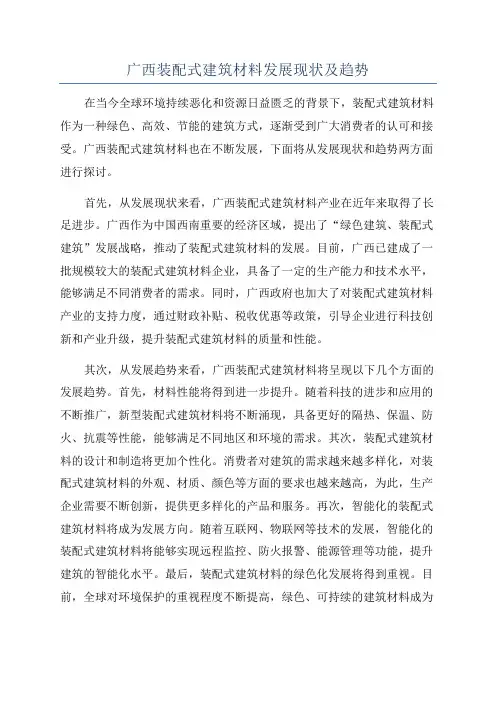 广西装配式建筑材料发展现状及趋势

在当今全球环境持续恶化和资源日益匮乏的背景下，装配式建筑材料作为一种绿色、高效、节能的建筑方式，逐渐受到广大消费者的认可和接受。广西装配式建筑材料也在不断发展，下面将从发展现状和趋势两方面进行探讨。

首先，从发展现状来看，广西装配式建筑材料产业在近年来取得了长足进步。广西作为中国西南重要的经济区域，提出了“绿色建筑、装配式建筑”发展战略，推动了装配式建筑材料的发展。目前，广西已建成了一批规模较大的装配式建筑材料企业，具备了一定的生产能力和技术水平，能够满足不同消费者的需求。同时，广西政府也加大了对装配式建筑材料产业的支持力度，通过财政补贴、税收优惠等政策，引导企业进行科技创新和产业升级，提升装配式建筑材料的质量和性能。

其次，从发展趋势来看，广西装配式建筑材料将呈现以下几个方面的发展趋势。首先，材料性能将得到进一步提升。随着科技的进步和应用的不断推广，新型装配式建筑材料将不断涌现，具备更好的隔热、保温、防火、抗震等性能，能够满足不同地区和环境的需求。其次，装配式建筑材料的设计和制造将更加个性化。消费者对建筑的需求越来越多样化，对装配式建筑材料的外观、材质、颜色等方面的要求也越来越高，为此，生产企业需要不断创新，提供更多样化的产品和服务。再次，智能化的装配式建筑材料将成为发展方向。随着互联网、物联网等技术的发展，智能化的装配式建筑材料将能够实现远程监控、防火报警、能源管理等功能，提升建筑的智能化水平。最后，装配式建筑材料的绿色化发展将得到重视。目前，全球对环境保护的重视程度不断提高，绿色、可持续的建筑材料成为